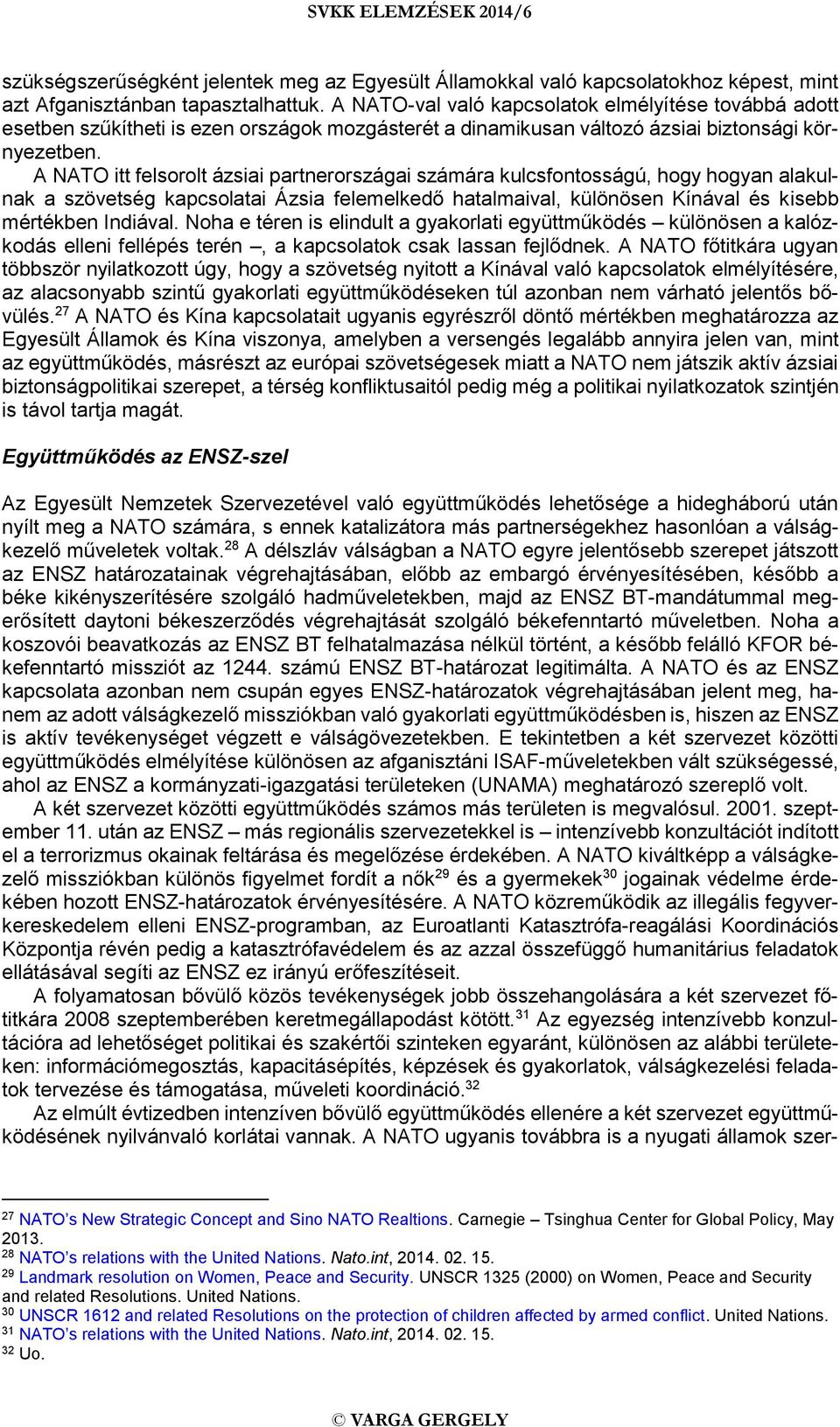 SVKK ELEMZÉSEK 2014/6

szükségszerűségként jelentek meg az Egyesült Államokkal való kapcsolatokhoz képest, mint azt Afganisztánban tapasztalhattuk. A NATO-val való kapcsolatok elmélyítése továbbá adott esetben szűkítheti is ezen országok mozgásterét a dinamikusan változó ázsiai biztonsági környezetben.

A NATO itt felsorolt ázsiai partnerországai számára kulcsfontosságú, hogy hogyan alakulnak a szövetség kapcsolatai Ázsia felemelkedő hatalmaival, különösen Kínával és kisebb mértékben Indiával. Noha e téren is elindult a gyakorlati együttműködés – különösen a kalózkodás elleni fellépés terén –, a kapcsolatok csak lassan fejlődnek. A NATO főtitkára ugyan többször nyilatkozott úgy, hogy a szövetség nyitott a Kínával való kapcsolatok elmélyítésére, az alacsonyabb szintű gyakorlati együttműködéseken túl azonban nem várható jelentős bővülés.$^{27}$ A NATO és Kína kapcsolatait ugyanis egyrészről döntő mértékben meghatározza az Egyesült Államok és Kína viszonya, amelyben a versengés legalább annyira jelen van, mint az együttműködés, másrészt az európai szövetségesek miatt a NATO nem játszik aktív ázsiai biztonságpolitikai szerepet, a térség konfliktusaitól pedig még a politikai nyilatkozatok szintjén is távol tartja magát.

Együttműködés az ENSZ-szel

Az Egyesült Nemzetek Szervezetével való együttműködés lehetősége a hidegháború után nyílt meg a NATO számára, s ennek katalizátora más partnerségekhez hasonlóan a válságkezelő műveletek voltak.$^{28}$ A délszláv válságban a NATO egyre jelentősebb szerepet játszott az ENSZ határozatainak végrehajtásában, előbb az embargó érvényesítésében, később a béke kikényszerítésére szolgáló hadműveletekben, majd az ENSZ BT-mandátummal megerősített daytoni békeszerződés végrehajtását szolgáló békefenntartó műveletben. Noha a koszovói beavatkozás az ENSZ BT felhatalmazása nélkül történt, a később felálló KFOR békefenntartó missziót az 1244. számú ENSZ BT-határozat legitimálta. A NATO és az ENSZ kapcsolata azonban nem csupán egyes ENSZ-határozatok végrehajtásában jelent meg, hanem az adott válságkezelő missziókban való gyakorlati együttműködésben is, hiszen az ENSZ is aktív tevékenységet végzett e válságövezetekben. E tekintetben a két szervezet közötti együttműködés elmélyítése különösen az afganisztáni ISAF-műveletekben vált szükségessé, ahol az ENSZ a kormányzati-igazgatási területeken (UNAMA) meghatározó szereplő volt.

A két szervezet közötti együttműködés számos más területen is megvalósul. 2001. szeptember 11. után az ENSZ – más regionális szervezetekkel is – intenzívebb konzultációt indított el a terrorizmus okainak feltárása és megelőzése érdekében. A NATO kiváltképp a válságkezelő missziókban különös figyelmet fordít a nők$^{29}$ és a gyermekek$^{30}$ jogainak védelme érdekében hozott ENSZ-határozatok érvényesítésére. A NATO közreműködik az illegális fegyverkereskedelem elleni ENSZ-programban, az Euroatlanti Katasztrófa-reagálási Koordinációs Központja révén pedig a katasztrófavédelem és az azzal összefüggő humanitárius feladatok ellátásával segíti az ENSZ ez irányú erőfeszítéseit.

A folyamatosan bővülő közös tevékenységek jobb összehangolására a két szervezet főtitkára 2008 szeptemberében keretmegállapodást kötött.$^{31}$ Az egyezség intenzívebb konzultációra ad lehetőséget politikai és szakértői szinteken egyaránt, különösen az alábbi területeken: információmegosztás, kapacitásépítés, képzések és gyakorlatok, válságkezelési feladatok tervezése és támogatása, műveleti koordináció.$^{32}$

Az elmúlt évtizedben intenzíven bővülő együttműködés ellenére a két szervezet együttműködésének nyilvánvaló korlátai vannak. A NATO ugyanis továbbra is a nyugati államok szer-

$^{27}$ NATO's New Strategic Concept and Sino NATO Realtions. Carnegie – Tsinghua Center for Global Policy, May 2013.
$^{28}$ NATO's relations with the United Nations. Nato.int, 2014. 02. 15.
$^{29}$ Landmark resolution on Women, Peace and Security. UNSCR 1325 (2000) on Women, Peace and Security and related Resolutions. United Nations.
$^{30}$ UNSCR 1612 and related Resolutions on the protection of children affected by armed conflict. United Nations.
$^{31}$ NATO's relations with the United Nations. Nato.int, 2014. 02. 15.
$^{32}$ Uo.

© VARGA GERGELY